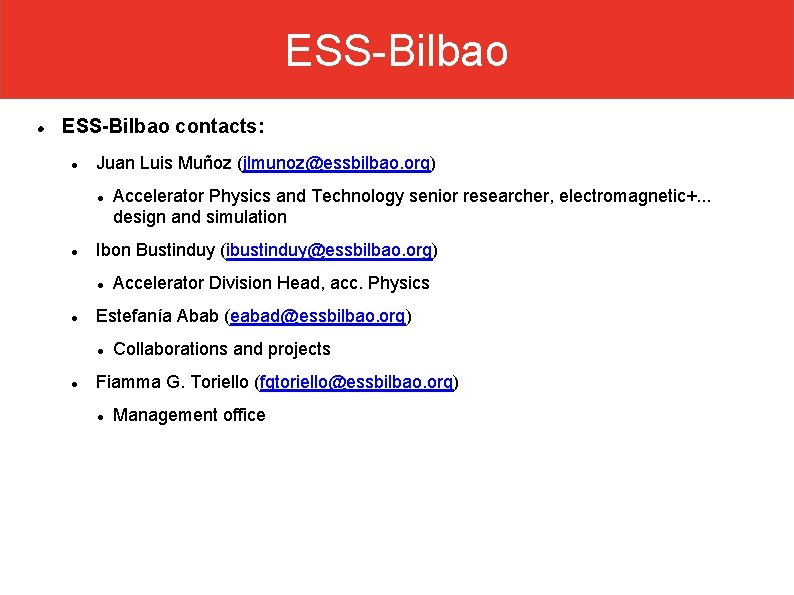 ESS-Bilbao

- ESS-Bilbao contacts:
  - Juan Luis Muñoz (jlmunoz@essbilbao.org)
    - Accelerator Physics and Technology senior researcher, electromagnetic+... design and simulation
  - Ibon Bustinduy (ibustinduy@essbilbao.org)
    - Accelerator Division Head, acc. Physics
  - Estefanía Abab (eabad@essbilbao.org)
    - Collaborations and projects
  - Fiamma G. Toriello (fgtoriello@essbilbao.org)
    - Management office